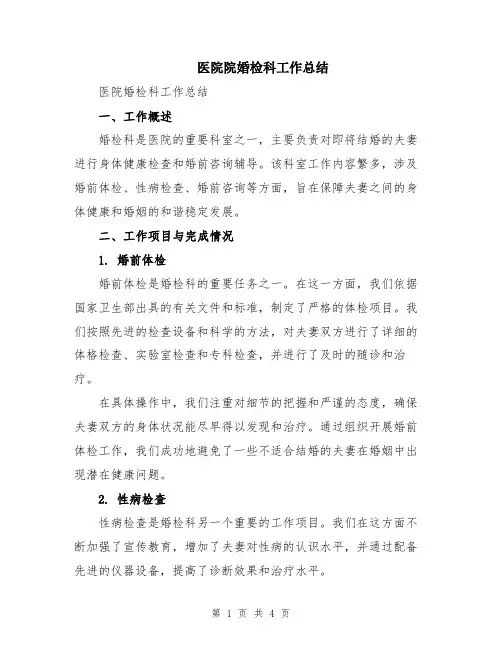 医院院婚检科工作总结

医院婚检科工作总结

一、工作概述

婚检科是医院的重要科室之一，主要负责对即将结婚的夫妻进行身体健康检查和婚前咨询辅导。该科室工作内容繁多，涉及婚前体检、性病检查、婚前咨询等方面，旨在保障夫妻之间的身体健康和婚姻的和谐稳定发展。

二、工作项目与完成情况

1. 婚前体检

婚前体检是婚检科的重要任务之一。在这一方面，我们依据国家卫生部出具的有关文件和标准，制定了严格的体检项目。我们按照先进的检查设备和科学的方法，对夫妻双方进行了详细的体格检查、实验室检查和专科检查，并进行了及时的随诊和治疗。

在具体操作中，我们注重对细节的把握和严谨的态度，确保夫妻双方的身体状况能尽早得以发现和治疗。通过组织开展婚前体检工作，我们成功地避免了一些不适合结婚的夫妻在婚姻中出现潜在健康问题。

2. 性病检查

性病检查是婚检科另一个重要的工作项目。我们在这方面不断加强了宣传教育，增加了夫妻对性病的认识水平，并通过配备先进的仪器设备，提高了诊断效果和治疗水平。

第 1 页 共 4 页